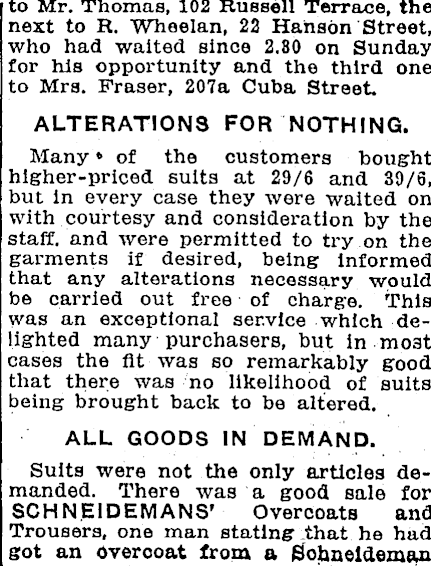 to Mr. Thomas, 102 Russell Terrace, the next to R. Wheelan, 22 Hanson Street, who had waited since 2.30 on Sunday for his opportunity and the third one to Mrs. Fraser, 207a Cuba Street.

ALTERATIONS FOR NOTHING.

Many of the customers bought higher-priced suits at 29/6 and 39/6, but in every case they were waited on with courtesy and consideration by the staff, and were permitted to try on the garments if desired, being informed that any alterations necessary would be carried out free of charge. This was an exceptional service which delighted many purchasers, but in most cases the fit was so remarkably good that there was no likelihood of suits being brought back to be altered.

ALL GOODS IN DEMAND.

Suits were not the only articles demanded. There was a good sale for SCHNEIDEMANS' Overcoats and Trousers, one man stating that he had got an overcoat from a Schneideman